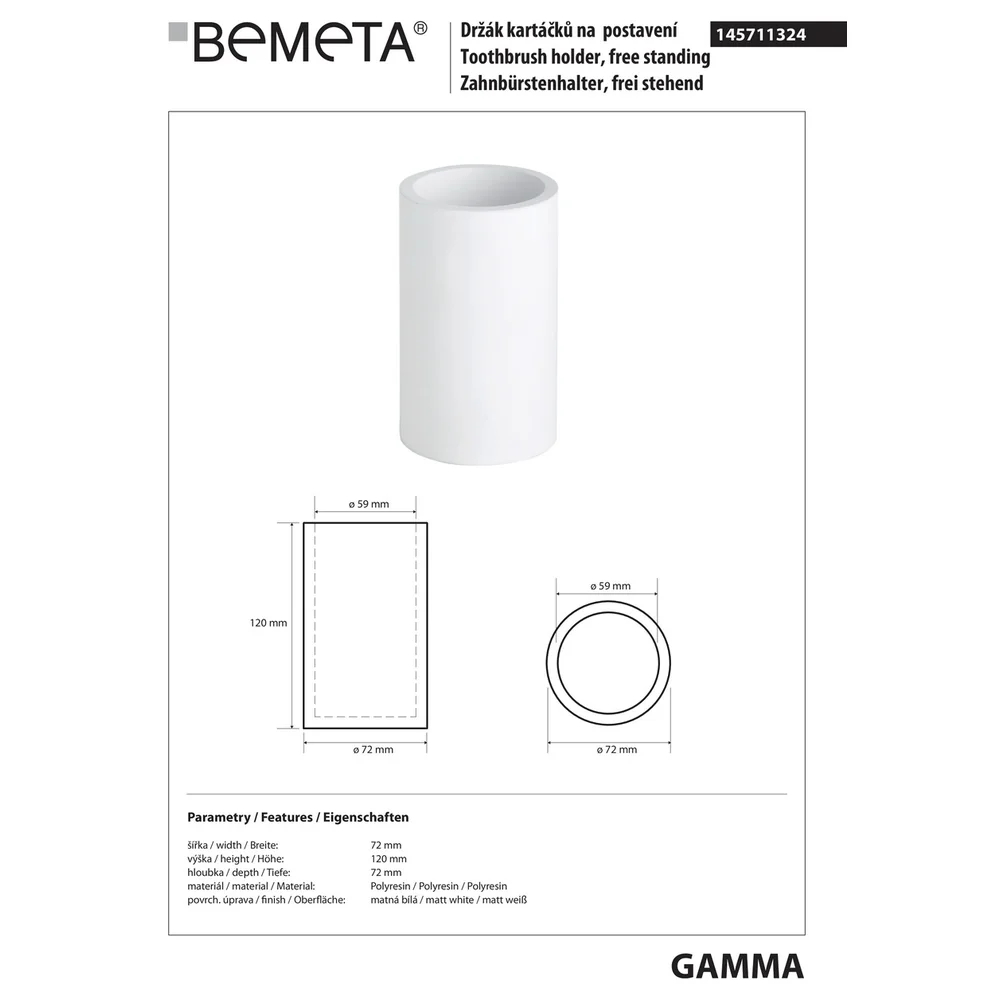 BEMETA®

Držák kartáčků na postavení
Toothbrush holder, free standing
Zahnbürstenhalter, frei stehend

145711324

ø 59 mm

120 mm

ø 72 mm

ø 59 mm

ø 72 mm

Parametry / Features / Eigenschaften

šířka / width / Breite: 72 mm
výška / height / Höhe: 120 mm
hloubka / depth / Tiefe: 72 mm
materiál / material / Material: Polyresin / Polyresin / Polyresin
povrch. úprava / finish / Oberfläche: matná bílá / matt white / matt weiß

GAMMA